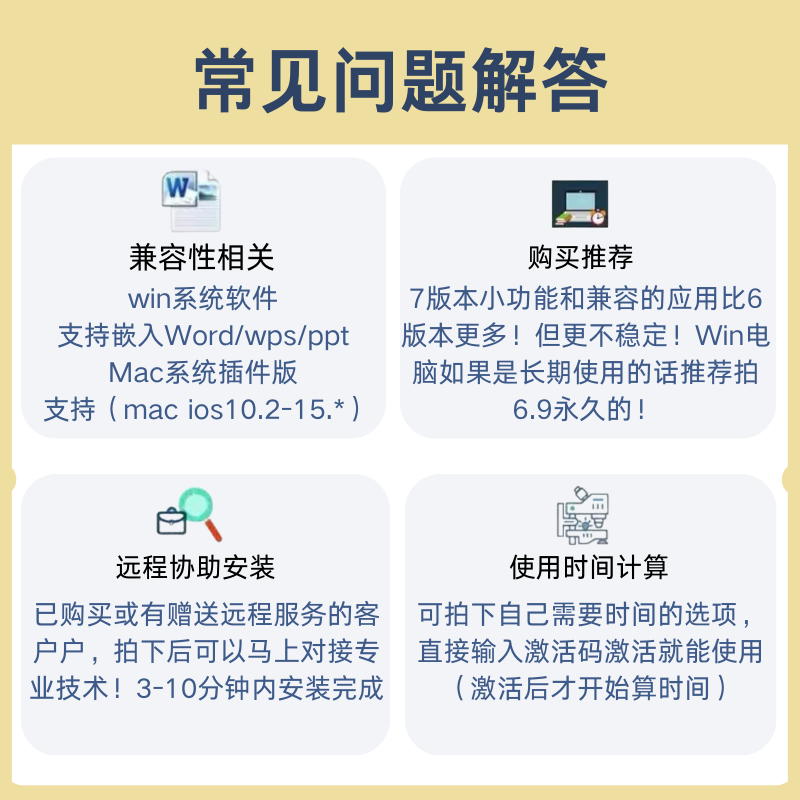 常见问题解答

兼容性相关
win系统软件
支持嵌入Word/wps/ppt
Mac系统插件版
支持（mac ios10.2-15.*）

购买推荐
7版本小功能和兼容的应用比6版本更多！但更不稳定！Win电脑如果是长期使用的话推荐拍6.9永久的！

远程协助安装
已购买或有赠送远程服务的客户户，拍下后可以马上对接专业技术！3-10分钟内安装完成

使用时间计算
可拍下自己需要时间的选项，直接输入激活码激活就能使用（激活后才开始算时间）